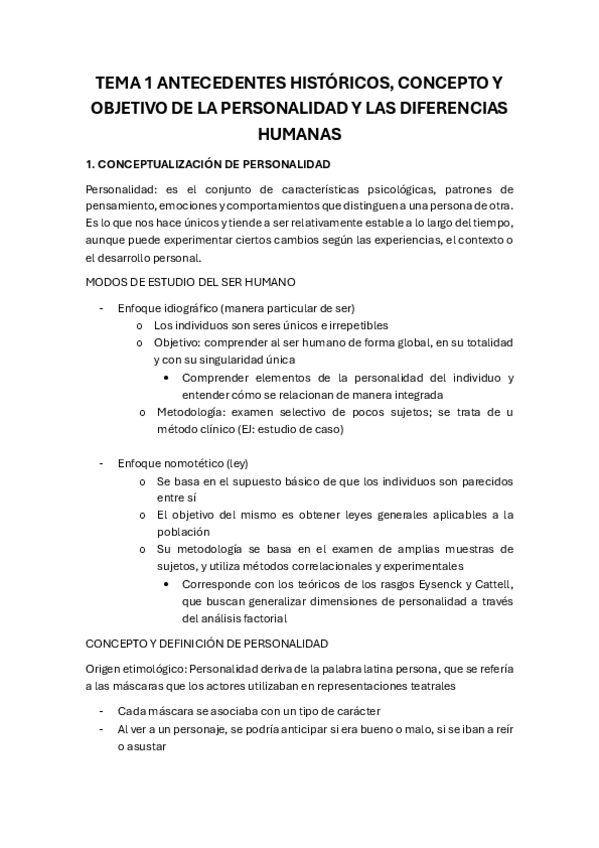 TEMA 1 ANTECEDENTES HISTÓRICOS, CONCEPTO Y OBJETIVO DE LA PERSONALIDAD Y LAS DIFERENCIAS HUMANAS

1. CONCEPTUALIZACIÓN DE PERSONALIDAD

Personalidad: es el conjunto de características psicológicas, patrones de pensamiento, emociones y comportamientos que distinguen a una persona de otra. Es lo que nos hace únicos y tiende a ser relativamente estable a lo largo del tiempo, aunque puede experimentar ciertos cambios según las experiencias, el contexto o el desarrollo personal.

MODOS DE ESTUDIO DEL SER HUMANO

- Enfoque idiográfico (manera particular de ser)
  o Los individuos son seres únicos e irrepetibles
  o Objetivo: comprender al ser humano de forma global, en su totalidad y con su singularidad única
    • Comprender elementos de la personalidad del individuo y entender cómo se relacionan de manera integrada
  o Metodología: examen selectivo de pocos sujetos; se trata de u método clínico (EJ: estudio de caso)

- Enfoque nomotético (ley)
  o Se basa en el supuesto básico de que los individuos son parecidos entre sí
  o El objetivo del mismo es obtener leyes generales aplicables a la población
  o Su metodología se basa en el examen de amplias muestras de sujetos, y utiliza métodos correlacionales y experimentales
    • Corresponde con los teóricos de los rasgos Eysenck y Cattell, que buscan generalizar dimensiones de personalidad a través del análisis factorial

CONCEPTO Y DEFINICIÓN DE PERSONALIDAD

Origen etimológico: Personalidad deriva de la palabra latina persona, que se refería a las máscaras que los actores utilizaban en representaciones teatrales

- Cada máscara se asociaba con un tipo de carácter
- Al ver a un personaje, se podría anticipar si era bueno o malo, si se iban a reír o asustar